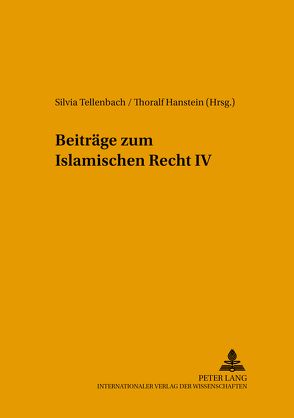 Silvia Tellenbach / Thoralf Hanstein (Hrsg.)

Beiträge zum Islamischen Recht IV

PETER LANG
INTERNATIONALER VERLAG DER WISSENSCHAFTEN